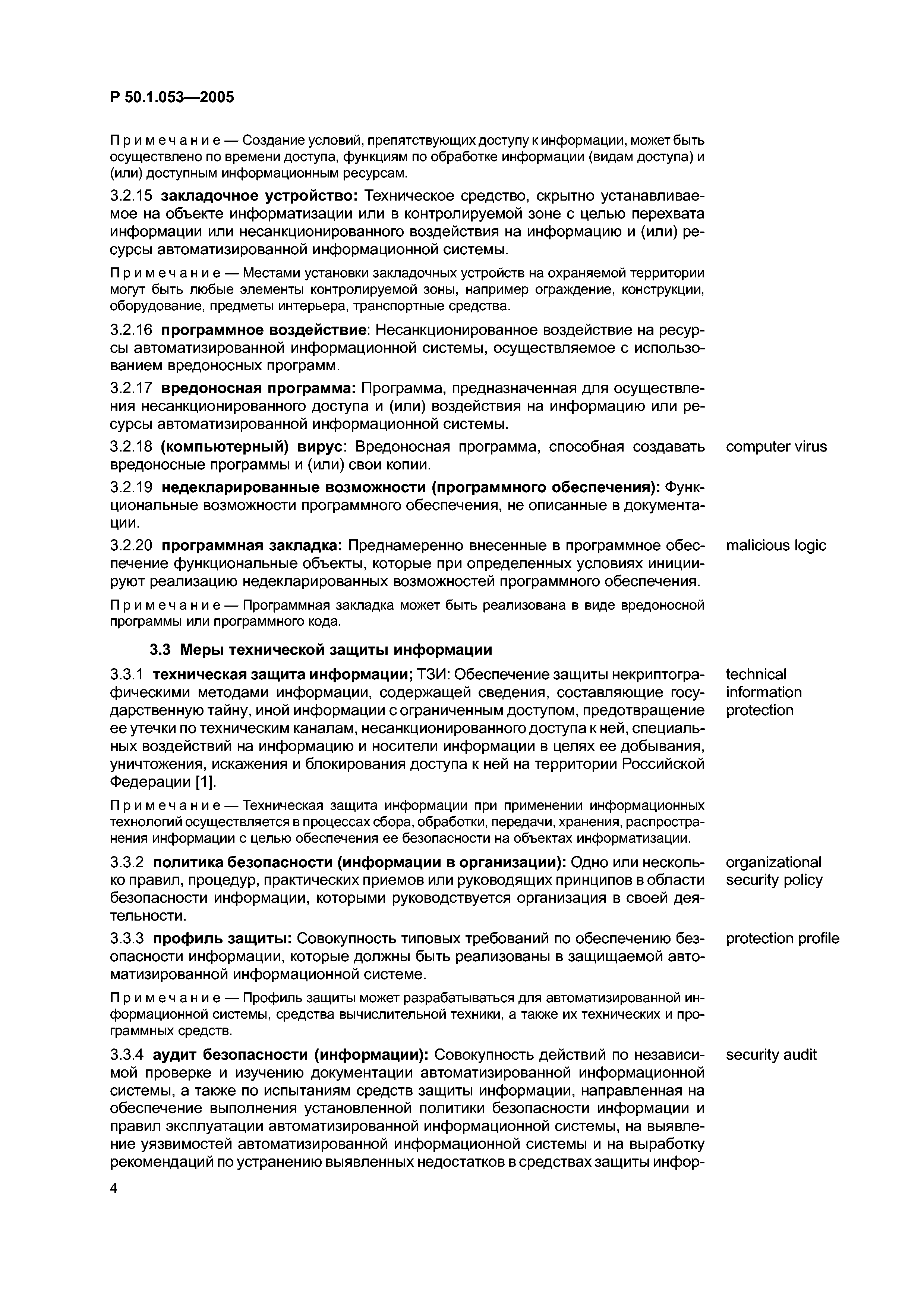 Р 50.1.053—2005

Примечание — Создание условий, препятствующих доступу к информации, может быть осуществлено по времени доступа, функциям по обработке информации (видам доступа) и (или) доступным информационным ресурсам.

3.2.15 закладочное устройство: Техническое средство, скрытно устанавливаемое на объекте информатизации или в контролируемой зоне с целью перехвата информации или несанкционированного воздействия на информацию и (или) ресурсы автоматизированной информационной системы.

Примечание — Местами установки закладочных устройств на охраняемой территории могут быть любые элементы контролируемой зоны, например ограждение, конструкции, оборудование, предметы интерьера, транспортные средства.

3.2.16 программное воздействие: Несанкционированное воздействие на ресурсы автоматизированной информационной системы, осуществляемое с использованием вредоносных программ.

3.2.17 вредоносная программа: Программа, предназначенная для осуществления несанкционированного доступа и (или) воздействия на информацию или ресурсы автоматизированной информационной системы.

3.2.18 (компьютерный) вирус: Вредоносная программа, способная создавать вредоносные программы и (или) свои копии.

computer virus

3.2.19 недекларированные возможности (программного обеспечения): Функциональные возможности программного обеспечения, не описанные в документации.

3.2.20 программная закладка: Преднамеренно внесенные в программное обеспечение функциональные объекты, которые при определенных условиях инициируют реализацию недекларированных возможностей программного обеспечения.

malicious logic

Примечание — Программная закладка может быть реализована в виде вредоносной программы или программного кода.

3.3 Меры технической защиты информации

3.3.1 техническая защита информации; ТЗИ: Обеспечение защиты некриптографическими методами информации, содержащей сведения, составляющие государственную тайну, иной информации с ограниченным доступом, предотвращение ее утечки по техническим каналам, несанкционированного доступа к ней, специальных воздействий на информацию и носители информации в целях ее добывания, уничтожения, искажения и блокирования доступа к ней на территории Российской Федерации [1].

technical information protection

Примечание — Техническая защита информации при применении информационных технологий осуществляется в процессах сбора, обработки, передачи, хранения, распространения информации с целью обеспечения ее безопасности на объектах информатизации.

3.3.2 политика безопасности (информации в организации): Одно или несколько правил, процедур, практических приемов или руководящих принципов в области безопасности информации, которыми руководствуется организация в своей деятельности.

organizational security policy

3.3.3 профиль защиты: Совокупность типовых требований по обеспечению безопасности информации, которые должны быть реализованы в защищаемой автоматизированной информационной системе.

protection profile

Примечание — Профиль защиты может разрабатываться для автоматизированной информационной системы, средства вычислительной техники, а также их технических и программных средств.

3.3.4 аудит безопасности (информации): Совокупность действий по независимой проверке и изучению документации автоматизированной информационной системы, а также по испытаниям средств защиты информации, направленная на обеспечение выполнения установленной политики безопасности информации и правил эксплуатации автоматизированной информационной системы, на выявление уязвимостей автоматизированной информационной системы и на выработку рекомендаций по устранению выявленных недостатков в средствах защиты инфор-

security audit

4